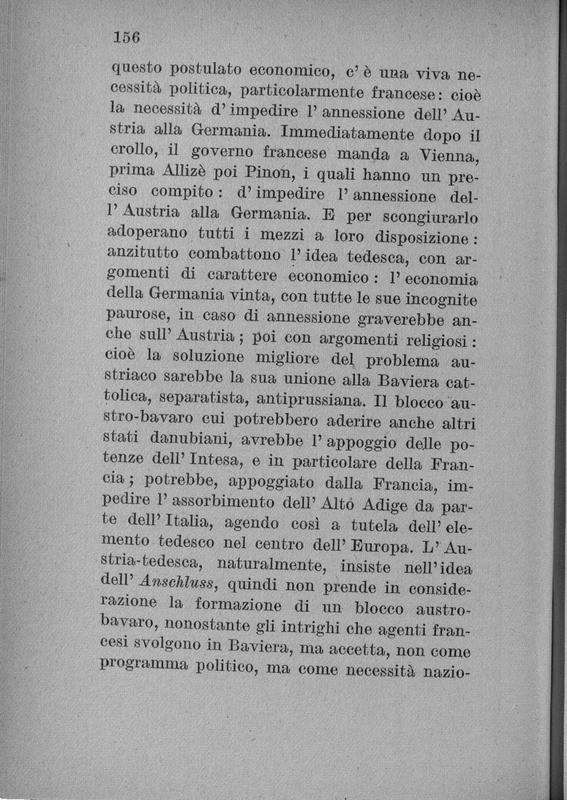 156

questo postulato economico, c'è una viva necessità politica, particolarmente francese: cioè la necessità d'impedire l'annessione dell'Austria alla Germania. Immediatamente dopo il crollo, il governo francese manda a Vienna, prima Allizè poi Pinon, i quali hanno un preciso compito: d'impedire l'annessione dell'Austria alla Germania. E per scongiurarlo adoperano tutti i mezzi a loro disposizione: anzitutto combattono l'idea tedesca, con argomenti di carattere economico: l'economia della Germania vinta, con tutte le sue incognite paurose, in caso di annessione graverebbe anche sull'Austria; poi con argomenti religiosi: cioè la soluzione migliore del problema austriaco sarebbe la sua unione alla Baviera cattolica, separatista, antiprussiana. Il blocco austro-bavaro cui potrebbero aderire anche altri stati danubiani, avrebbe l'appoggio delle potenze dell'Intesa, e in particolare della Francia; potrebbe, appoggiato dalla Francia, impedire l'assorbimento dell'Altó Adige da parte dell'Italia, agendo così a tutela dell'elemento tedesco nel centro dell'Europa. L'Austria-tedesca, naturalmente, insiste nell'idea dell'Anschluss, quindi non prende in considerazione la formazione di un blocco austro-bavaro, nonostante gli intrighi che agenti francesi svolgono in Baviera, ma accetta, non come programma politico, ma come necessità nazio-